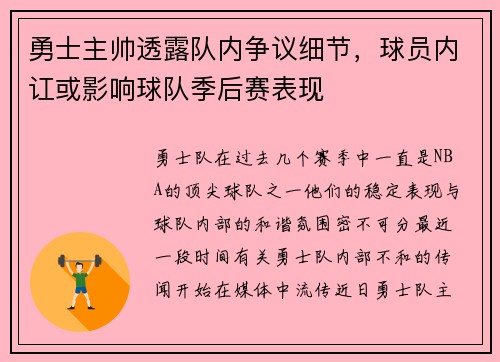 勇士主帅透露队内争议细节，球员内讧或影响球队季后赛表现

勇士队在过去几个赛季中一直是NBA的顶尖球队之一他们的稳定表现与球队内部的和谐氛围密不可分最近一段时间有关勇士队内部不和的传闻开始在媒体中流传近日勇士队主